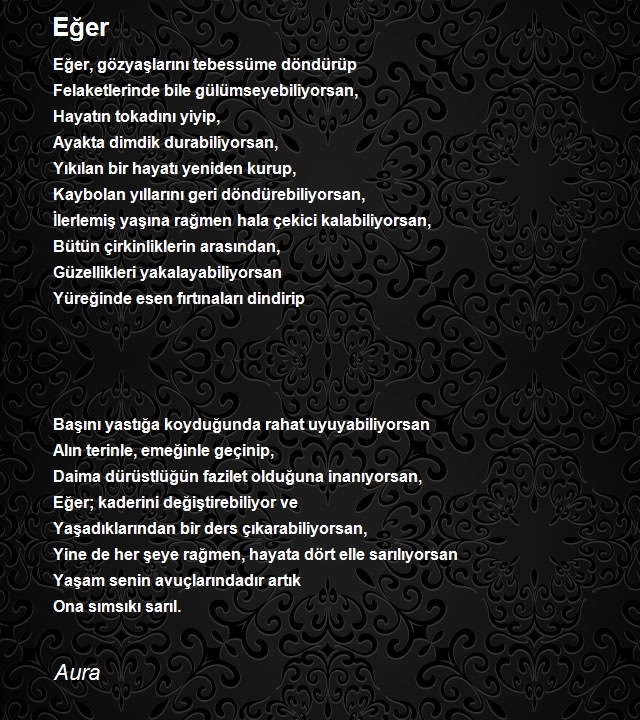 Eğer

Eğer, gözyaşlarını tebessüme döndürüp
Felaketlerinde bile gülümseyebiliyorsan,
Hayatın tokadını yiyip,
Ayakta dimdik durabiliyorsan,
Yıkılan bir hayatı yeniden kurup,
Kaybolan yıllarını geri döndürebiliyorsan,
İlerlemiş yaşına rağmen hala çekici kalabiliyorsan,
Bütün çirkinliklerin arasından,
Güzellikleri yakalayabiliyorsan
Yüreğinde esen fırtınaları dindirip

Başını yastığa koyduğunda rahat uyuyabiliyorsan
Alın terinle, emeğinle geçinip,
Daima dürüstlüğün fazilet olduğuna inanıyorsan,
Eğer; kaderini değiştirebiliyor ve
Yaşadıklarından bir ders çıkarabiliyorsan,
Yine de her şeye rağmen, hayata dört elle sarılıyorsan
Yaşam senin avuçlarındadır artık
Ona sımsıkı sarıl.

Aura